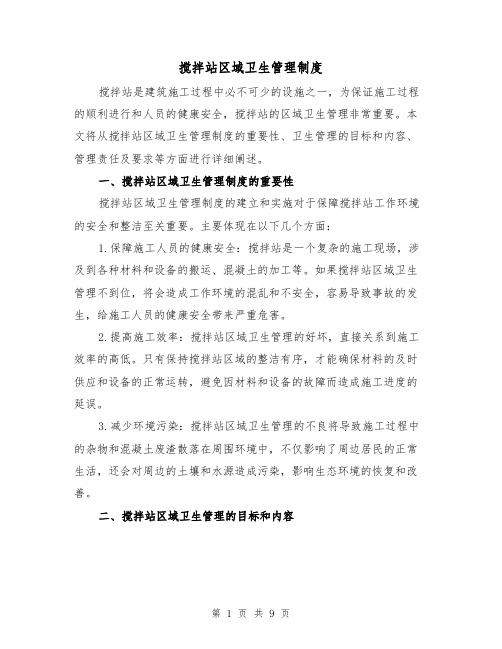 搅拌站区域卫生管理制度

搅拌站是建筑施工过程中必不可少的设施之一，为保证施工过程的顺利进行和人员的健康安全，搅拌站的区域卫生管理非常重要。本文将从搅拌站区域卫生管理制度的重要性、卫生管理的目标和内容、管理责任及要求等方面进行详细阐述。

一、搅拌站区域卫生管理制度的重要性

搅拌站区域卫生管理制度的建立和实施对于保障搅拌站工作环境的安全和整洁至关重要。主要体现在以下几个方面：

1.保障施工人员的健康安全：搅拌站是一个复杂的施工现场，涉及到各种材料和设备的搬运、混凝土的加工等。如果搅拌站区域卫生管理不到位，将会造成工作环境的混乱和不安全，容易导致事故的发生，给施工人员的健康安全带来严重危害。

2.提高施工效率：搅拌站区域卫生管理的好坏，直接关系到施工效率的高低。只有保持搅拌站区域的整洁有序，才能确保材料的及时供应和设备的正常运转，避免因材料和设备的故障而造成施工进度的延误。

3.减少环境污染：搅拌站区域卫生管理的不良将导致施工过程中的杂物和混凝土废渣散落在周围环境中，不仅影响了周边居民的正常生活，还会对周边的土壤和水源造成污染，影响生态环境的恢复和改善。

二、搅拌站区域卫生管理的目标和内容

第 1 页 共 9 页